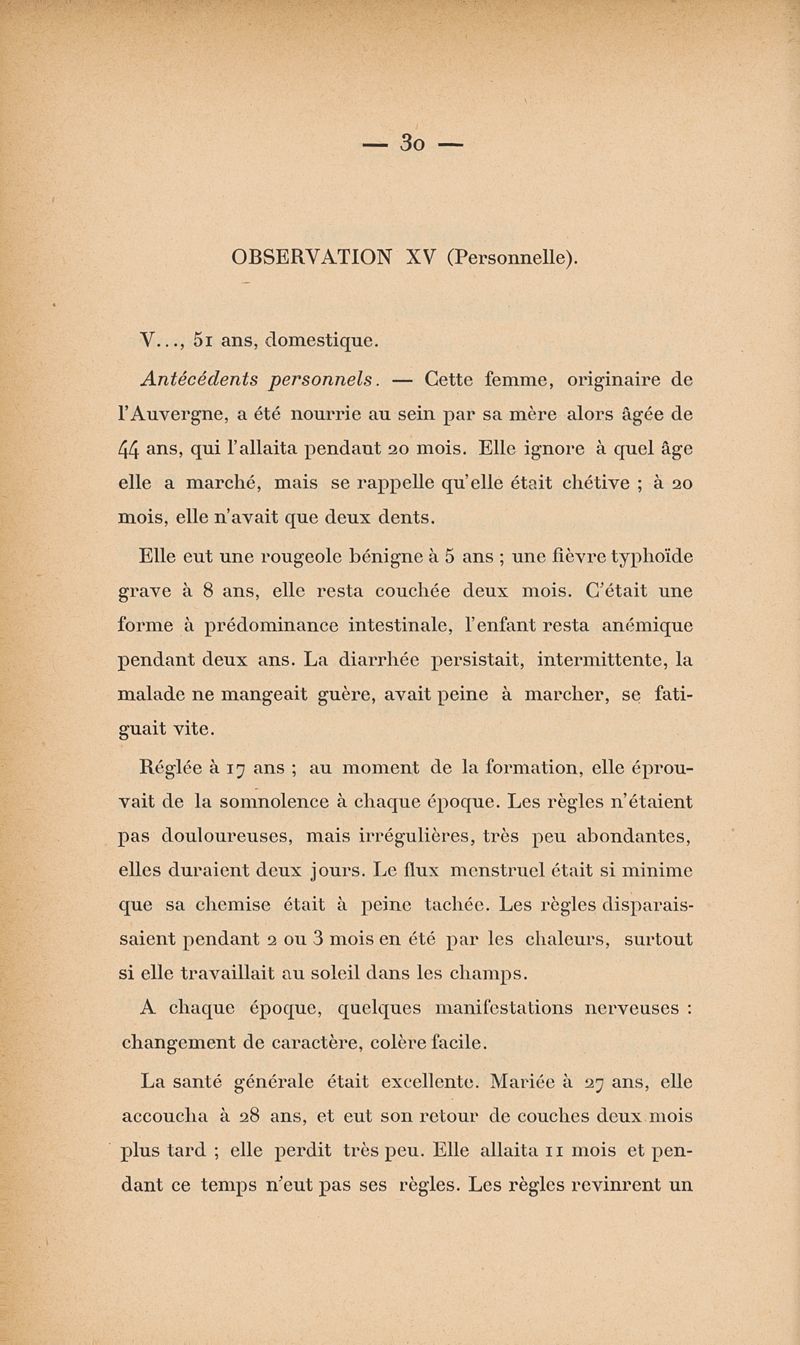 — 30 —

OBSERVATION XV (Personnelle).

V..., 51 ans, domestique.

Antécédents personnels. — Cette femme, originaire de l'Auvergne, a été nourrie au sein par sa mère alors âgée de 44 ans, qui l'allaita pendant 20 mois. Elle ignore à quel âge elle a marché, mais se rappelle qu'elle était chétive ; à 20 mois, elle n'avait que deux dents.

Elle eut une rougeole bénigne à 5 ans ; une fièvre typhoïde grave à 8 ans, elle resta couchée deux mois. C'était une forme à prédominance intestinale, l'enfant resta anémique pendant deux ans. La diarrhée persistait, intermittente, la malade ne mangeait guère, avait peine à marcher, se fatiguait vite.

Réglée à 17 ans ; au moment de la formation, elle éprouvait de la somnolence à chaque époque. Les règles n'étaient pas douloureuses, mais irrégulières, très peu abondantes, elles duraient deux jours. Le flux menstruel était si minime que sa chemise était à peine tachée. Les règles disparaissaient pendant 2 ou 3 mois en été par les chaleurs, surtout si elle travaillait au soleil dans les champs.

A chaque époque, quelques manifestations nerveuses : changement de caractère, colère facile.

La santé générale était excellente. Mariée à 27 ans, elle accoucha à 28 ans, et eut son retour de couches deux mois plus tard ; elle perdit très peu. Elle allaita 11 mois et pendant ce temps n'eut pas ses règles. Les règles revinrent un